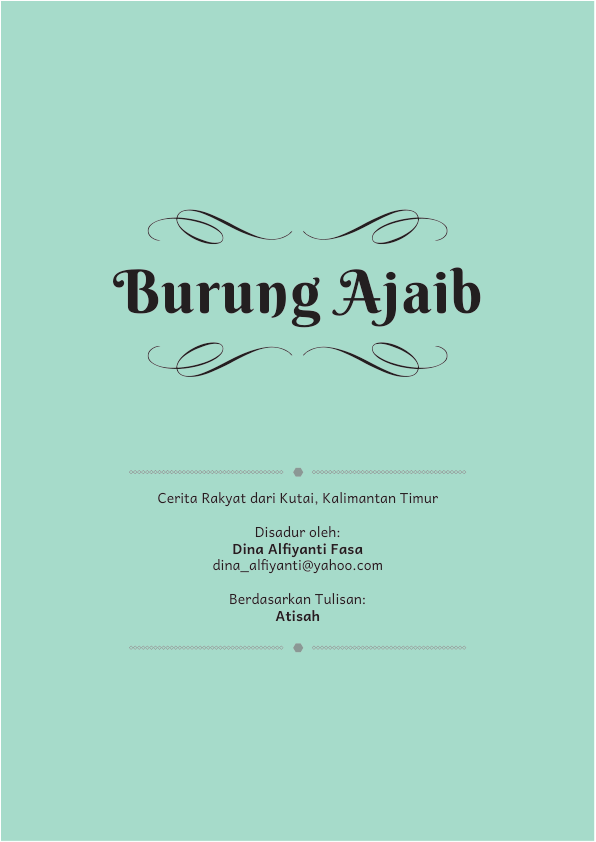 Burung Ajaib

Cerita Rakyat dari Kutai, Kalimantan Timur

Disadur oleh:
Dina Alfiyanti Fasa
dina_alfiyanti@yahoo.com

Berdasarkan Tulisan:
Atisah